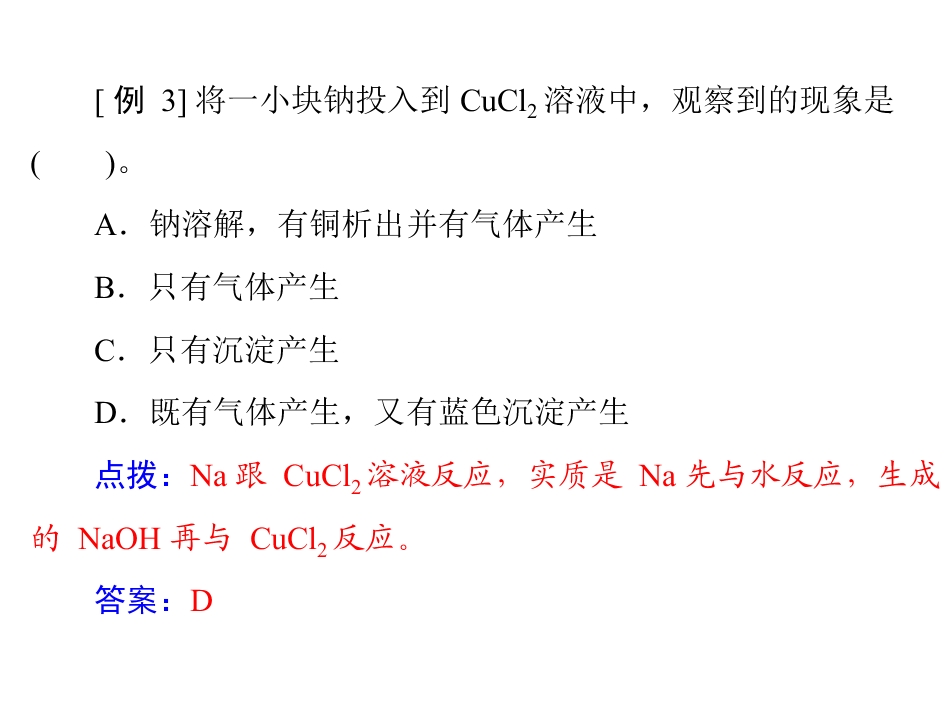 [例3]将一小块钠投入到$CuCl_2$溶液中，观察到的现象是(　　)。

A．钠溶解，有铜析出并有气体产生

B．只有气体产生

C．只有沉淀产生

D．既有气体产生，又有蓝色沉淀产生

点拨：Na跟$CuCl_2$溶液反应，实质是Na先与水反应，生成的NaOH再与$CuCl_2$反应。

答案：D